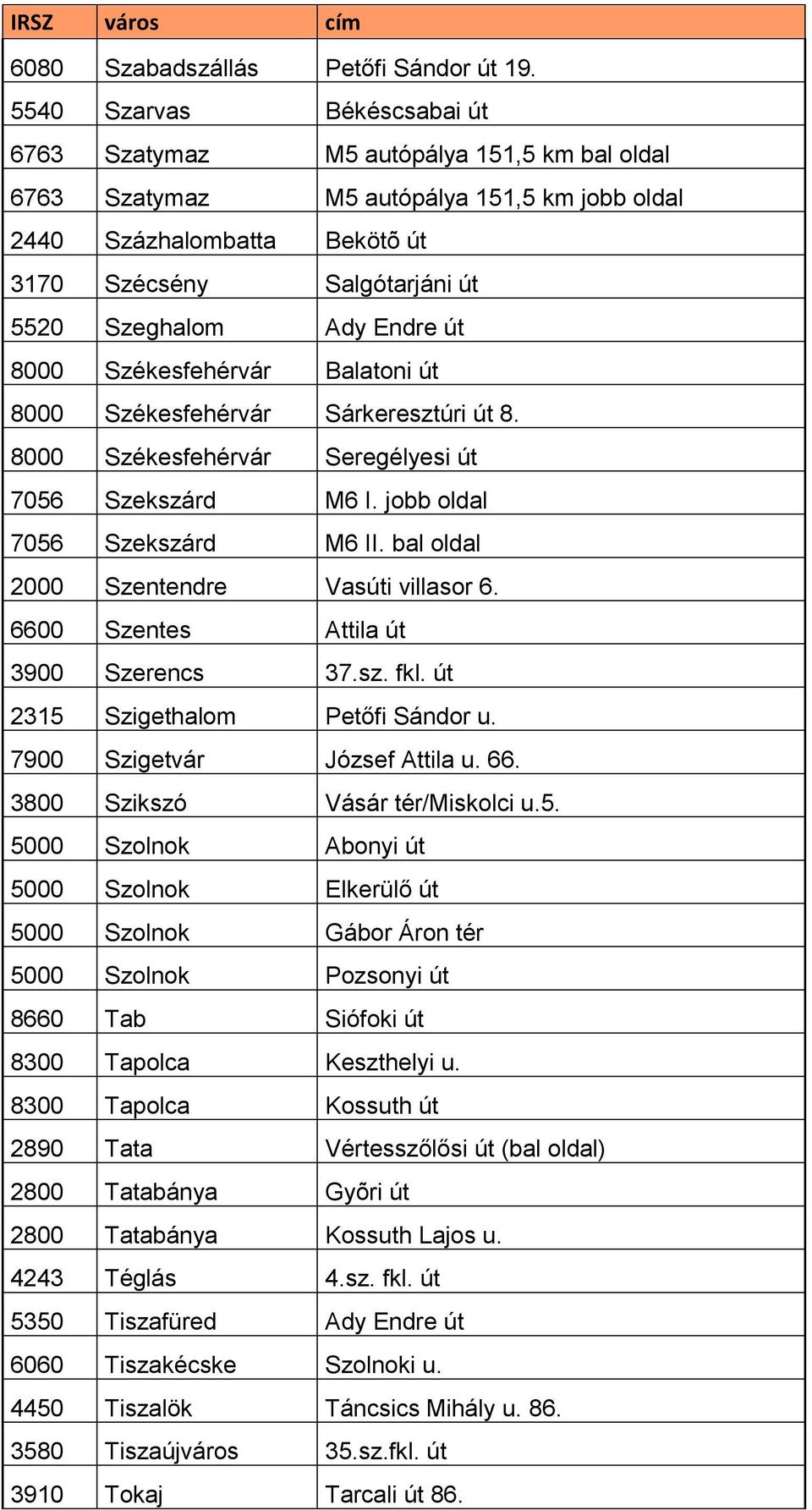 | IRSZ | város | cím |
|---|---|---|
| 6080 | Szabadszállás | Petőfi Sándor út 19. |
| 5540 | Szarvas | Békéscsabai út |
| 6763 | Szatymaz | M5 autópálya 151,5 km bal oldal |
| 6763 | Szatymaz | M5 autópálya 151,5 km jobb oldal |
| 2440 | Százhalombatta | Bekötõ út |
| 3170 | Szécsény | Salgótarjáni út |
| 5520 | Szeghalom | Ady Endre út |
| 8000 | Székesfehérvár | Balatoni út |
| 8000 | Székesfehérvár | Sárkeresztúri út 8. |
| 8000 | Székesfehérvár | Seregélyesi út |
| 7056 | Szekszárd | M6 I. jobb oldal |
| 7056 | Szekszárd | M6 II. bal oldal |
| 2000 | Szentendre | Vasúti villasor 6. |
| 6600 | Szentes | Attila út |
| 3900 | Szerencs | 37.sz. fkl. út |
| 2315 | Szigethalom | Petőfi Sándor u. |
| 7900 | Szigetvár | József Attila u. 66. |
| 3800 | Szikszó | Vásár tér/Miskolci u.5. |
| 5000 | Szolnok | Abonyi út |
| 5000 | Szolnok | Elkerülő út |
| 5000 | Szolnok | Gábor Áron tér |
| 5000 | Szolnok | Pozsonyi út |
| 8660 | Tab | Siófoki út |
| 8300 | Tapolca | Keszthelyi u. |
| 8300 | Tapolca | Kossuth út |
| 2890 | Tata | Vértesszőlősi út (bal oldal) |
| 2800 | Tatabánya | Gyõri út |
| 2800 | Tatabánya | Kossuth Lajos u. |
| 4243 | Téglás | 4.sz. fkl. út |
| 5350 | Tiszafüred | Ady Endre út |
| 6060 | Tiszakécske | Szolnoki u. |
| 4450 | Tiszalök | Táncsics Mihály u. 86. |
| 3580 | Tiszaújváros | 35.sz.fkl. út |
| 3910 | Tokaj | Tarcali út 86. |